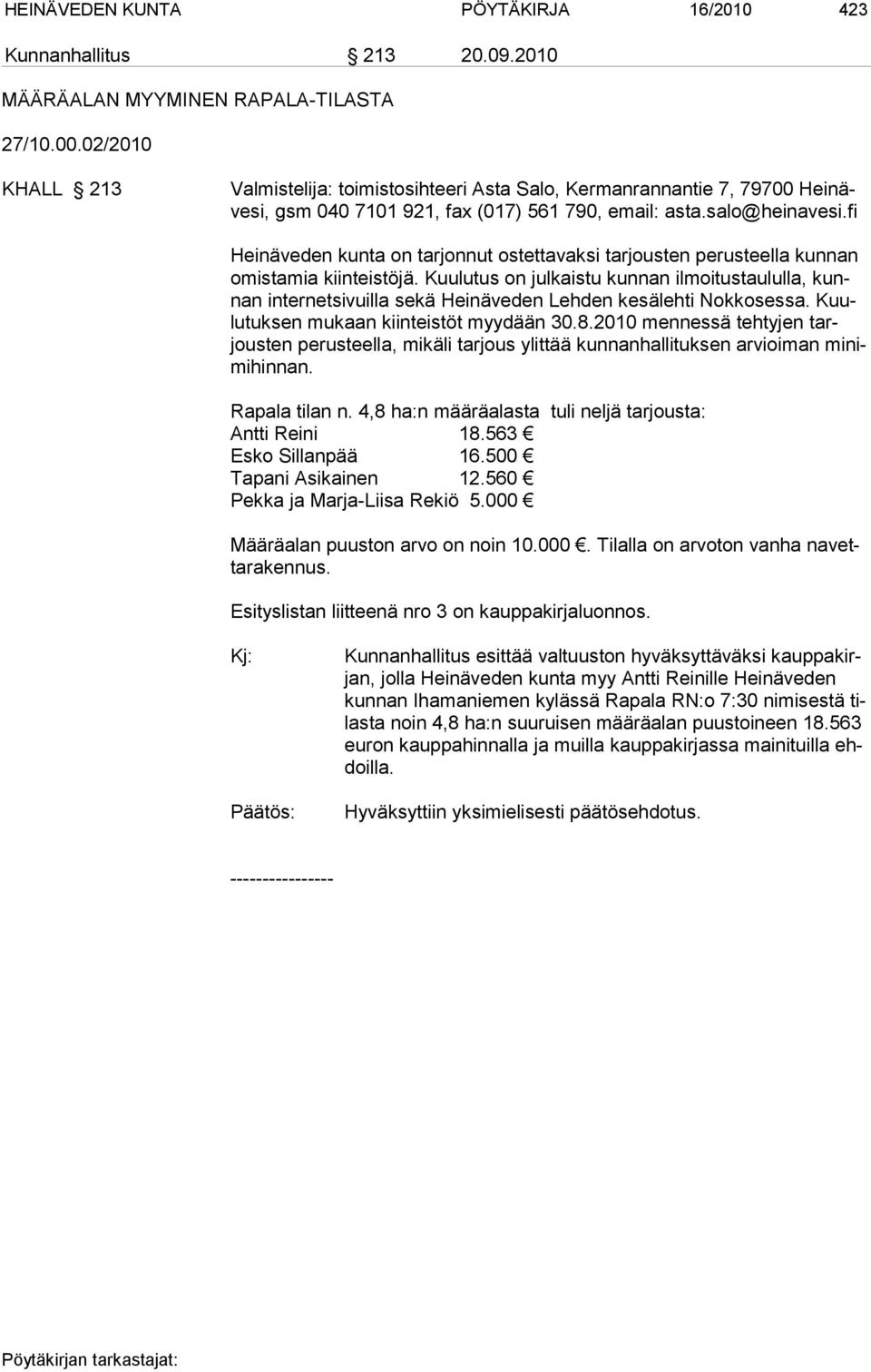 HEINÄVEDEN KUNTA PÖYTÄKIRJA 16/2010 423

Kunnanhallitus § 213 20.09.2010

MÄÄRÄALAN MYYMINEN RAPALA-TILASTA

27/10.00.02/2010

KHALL § 213 Valmistelija: toimistosihteeri Asta Salo, Kermanrannantie 7, 79700 Heinävesi, gsm 040 7101 921, fax (017) 561 790, email: asta.salo@heinavesi.fi

Heinäveden kunta on tarjonnut ostettavaksi tarjousten perusteella kunnan omistamia kiinteistöjä. Kuulutus on julkaistu kunnan ilmoitustaululla, kunnan internetsivuilla sekä Heinäveden Lehden kesälehti Nokkosessa. Kuulutuksen mukaan kiinteistöt myydään 30.8.2010 mennessä tehtyjen tarjousten perusteella, mikäli tarjous ylittää kunnanhallituksen arvioiman minimihinnan.

Rapala tilan n. 4,8 ha:n määräalasta tuli neljä tarjousta:
Antti Reini 18.563 €
Esko Sillanpää 16.500 €
Tapani Asikainen 12.560 €
Pekka ja Marja-Liisa Rekiö 5.000 €

Määräalan puuston arvo on noin 10.000 €. Tilalla on arvoton vanha navettarakennus.

Esityslistan liitteenä nro 3 on kauppakirjaluonnos.

Kj: Kunnanhallitus esittää valtuuston hyväksyttäväksi kauppakirjan, jolla Heinäveden kunta myy Antti Reinille Heinäveden kunnan Ihamaniemen kylässä Rapala RN:o 7:30 nimisestä tilasta noin 4,8 ha:n suuruisen määräalan puustoineen 18.563 euron kauppahinnalla ja muilla kauppakirjassa mainituilla ehdoilla.

Päätös: Hyväksyttiin yksimielisesti päätösehdotus.

----------------

Pöytäkirjan tarkastajat: